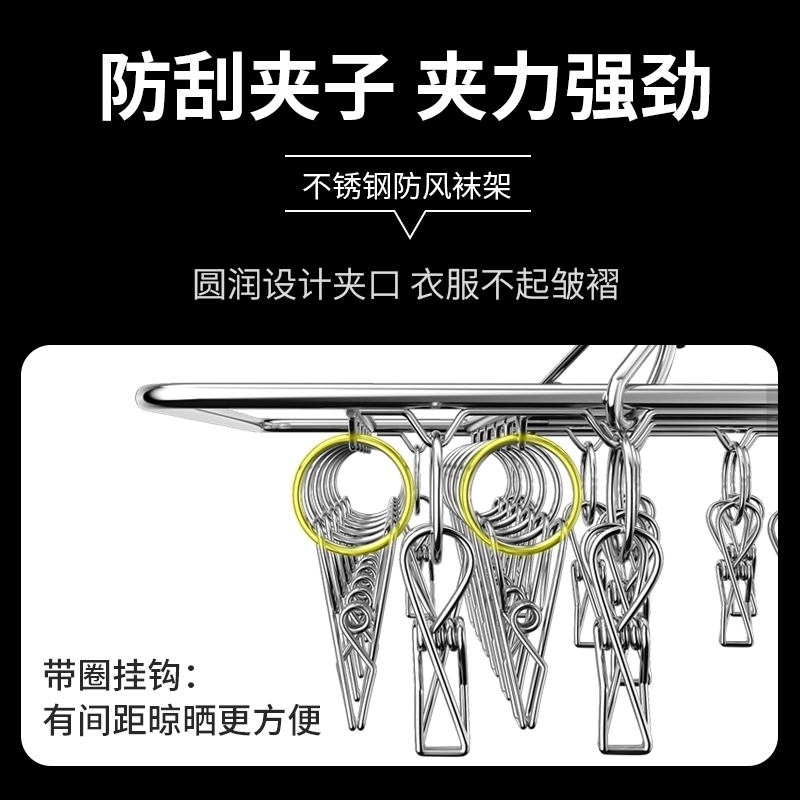 防刮夹子 夹力强劲

不锈钢防风袜架

圆润设计夹口 衣服不起皱褶

带圈挂钩：
有间距晾晒更方便